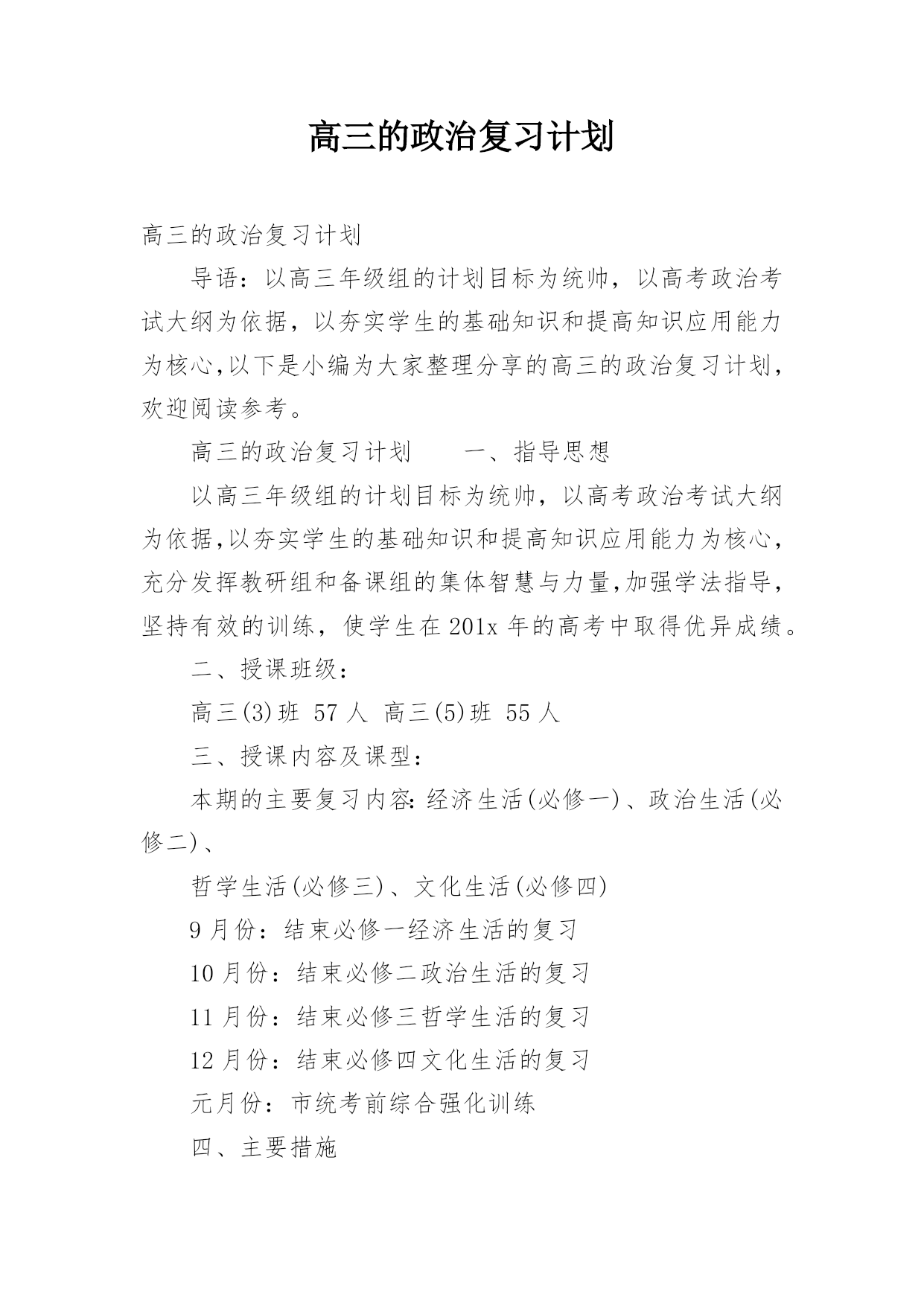 高三的政治复习计划

高三的政治复习计划

导语：以高三年级组的计划目标为统帅，以高考政治考试大纲为依据，以夯实学生的基础知识和提高知识应用能力为核心,以下是小编为大家整理分享的高三的政治复习计划，欢迎阅读参考。

高三的政治复习计划　　一、指导思想

以高三年级组的计划目标为统帅，以高考政治考试大纲为依据,以夯实学生的基础知识和提高知识应用能力为核心，充分发挥教研组和备课组的集体智慧与力量,加强学法指导，坚持有效的训练，使学生在201x年的高考中取得优异成绩。

二、授课班级：

高三(3)班 57人 高三(5)班 55人

三、授课内容及课型：

本期的主要复习内容:经济生活(必修一)、政治生活(必修二)、

哲学生活(必修三)、文化生活(必修四)

9月份：结束必修一经济生活的复习

10月份：结束必修二政治生活的复习

11月份：结束必修三哲学生活的复习

12月份：结束必修四文化生活的复习

元月份：市统考前综合强化训练

四、主要措施